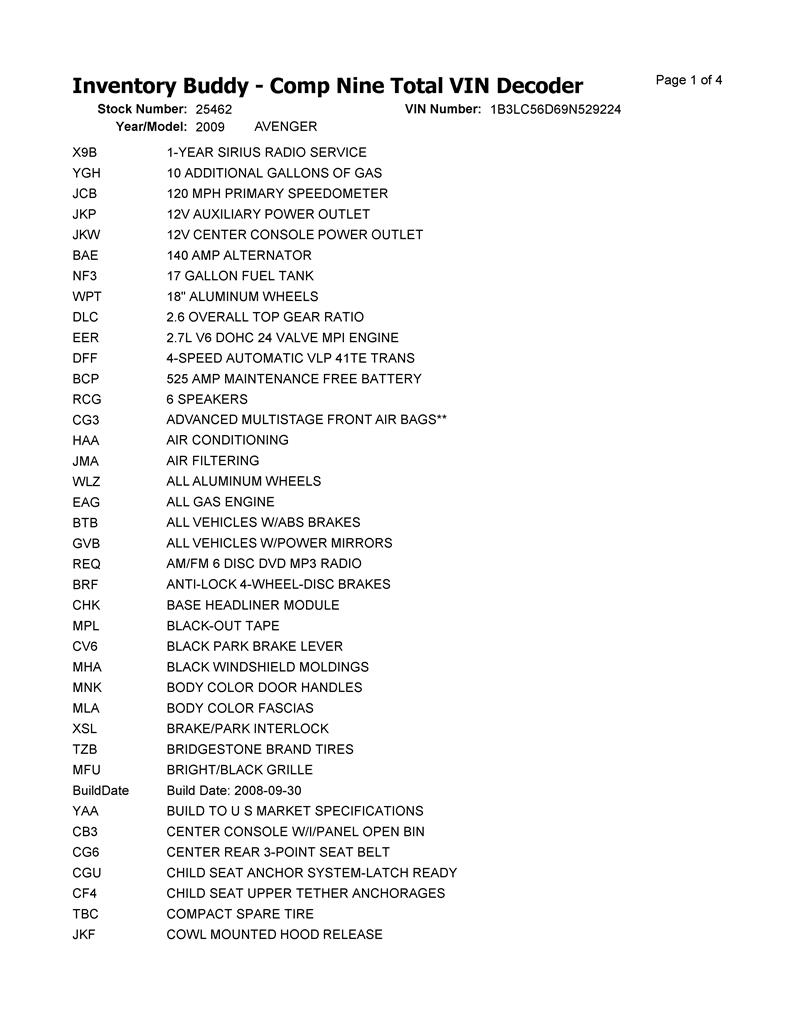 Inventory Buddy - Comp Nine Total VIN Decoder

Page 1 of 4

Stock Number: 25462 VIN Number: 1B3LC56D69N529224
Year/Model: 2009 AVENGER

| | |
|---|---|
| X9B | 1-YEAR SIRIUS RADIO SERVICE |
| YGH | 10 ADDITIONAL GALLONS OF GAS |
| JCB | 120 MPH PRIMARY SPEEDOMETER |
| JKP | 12V AUXILIARY POWER OUTLET |
| JKW | 12V CENTER CONSOLE POWER OUTLET |
| BAE | 140 AMP ALTERNATOR |
| NF3 | 17 GALLON FUEL TANK |
| WPT | 18" ALUMINUM WHEELS |
| DLC | 2.6 OVERALL TOP GEAR RATIO |
| EER | 2.7L V6 DOHC 24 VALVE MPI ENGINE |
| DFF | 4-SPEED AUTOMATIC VLP 41TE TRANS |
| BCP | 525 AMP MAINTENANCE FREE BATTERY |
| RCG | 6 SPEAKERS |
| CG3 | ADVANCED MULTISTAGE FRONT AIR BAGS** |
| HAA | AIR CONDITIONING |
| JMA | AIR FILTERING |
| WLZ | ALL ALUMINUM WHEELS |
| EAG | ALL GAS ENGINE |
| BTB | ALL VEHICLES W/ABS BRAKES |
| GVB | ALL VEHICLES W/POWER MIRRORS |
| REQ | AM/FM 6 DISC DVD MP3 RADIO |
| BRF | ANTI-LOCK 4-WHEEL-DISC BRAKES |
| CHK | BASE HEADLINER MODULE |
| MPL | BLACK-OUT TAPE |
| CV6 | BLACK PARK BRAKE LEVER |
| MHA | BLACK WINDSHIELD MOLDINGS |
| MNK | BODY COLOR DOOR HANDLES |
| MLA | BODY COLOR FASCIAS |
| XSL | BRAKE/PARK INTERLOCK |
| TZB | BRIDGESTONE BRAND TIRES |
| MFU | BRIGHT/BLACK GRILLE |
| BuildDate | Build Date: 2008-09-30 |
| YAA | BUILD TO U S MARKET SPECIFICATIONS |
| CB3 | CENTER CONSOLE W/I/PANEL OPEN BIN |
| CG6 | CENTER REAR 3-POINT SEAT BELT |
| CGU | CHILD SEAT ANCHOR SYSTEM-LATCH READY |
| CF4 | CHILD SEAT UPPER TETHER ANCHORAGES |
| TBC | COMPACT SPARE TIRE |
| JKF | COWL MOUNTED HOOD RELEASE |